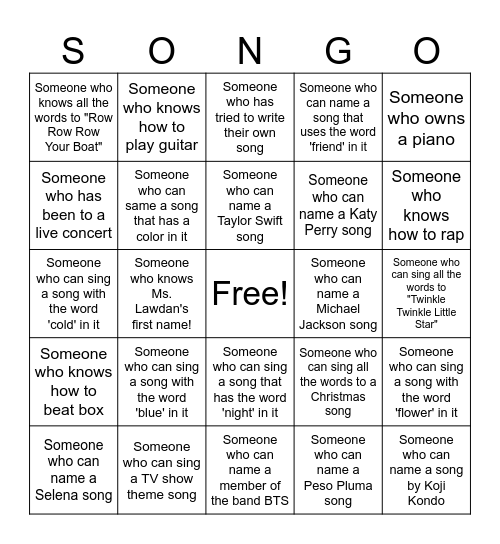 | S | O | N | G | O |
|---|---|---|---|---|
| Someone who knows all the words to "Row Row Row Your Boat" | Someone who knows how to play guitar | Someone who has tried to write their own song | Someone who can name a song that uses the word 'friend' in it | Someone who owns a piano |
| Someone who has been to a live concert | Someone who can same a song that has a color in it | Someone who can name a Taylor Swift song | Someone who can name a Katy Perry song | Someone who knows how to rap |
| Someone who can sing a song with the word 'cold' in it | Someone who knows Ms. Lawdan's first name! | Free! | Someone who can name a Michael Jackson song | Someone who can sing all the words to "Twinkle Twinkle Little Star" |
| Someone who knows how to beat box | Someone who can sing a song with the word 'blue' in it | Someone who can sing a song that has the word 'night' in it | Someone who can sing all the words to a Christmas song | Someone who can sing a song with the word 'flower' in it |
| Someone who can name a Selena song | Someone who can sing a TV show theme song | Someone who can name a member of the band BTS | Someone who can name a Peso Pluma song | Someone who can name a song by Koji Kondo |